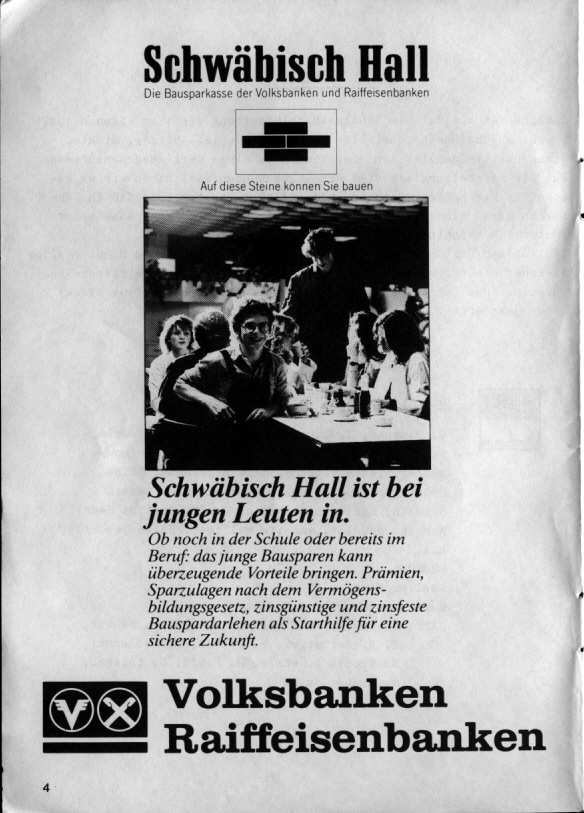 Schwäbisch Hall

Die Bausparkasse der Volksbanken und Raiffeisenbanken

Auf diese Steine können Sie bauen

Schwäbisch Hall ist bei jungen Leuten in.

Ob noch in der Schule oder bereits im Beruf: das junge Bausparen kann überzeugende Vorteile bringen. Prämien, Sparzulagen nach dem Vermögensbildungsgesetz, zinsgünstige und zinsfeste Bauspardarlehen als Starthilfe für eine sichere Zukunft.

Volksbanken
Raiffeisenbanken

4